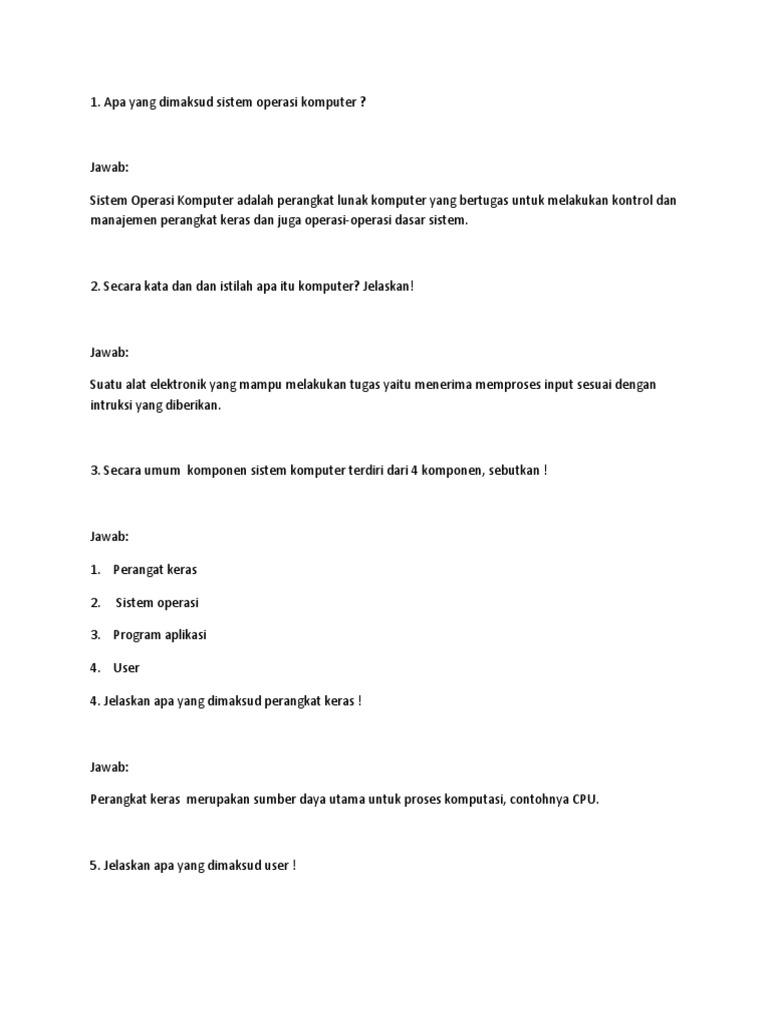 1. Apa yang dimaksud sistem operasi komputer ?

Jawab:

Sistem Operasi Komputer adalah perangkat lunak komputer yang bertugas untuk melakukan kontrol dan manajemen perangkat keras dan juga operasi-operasi dasar sistem.

2. Secara kata dan dan istilah apa itu komputer? Jelaskan!

Jawab:

Suatu alat elektronik yang mampu melakukan tugas yaitu menerima memproses input sesuai dengan intruksi yang diberikan.

3. Secara umum komponen sistem komputer terdiri dari 4 komponen, sebutkan !

Jawab:

1. Perangat keras

2. Sistem operasi

3. Program aplikasi

4. User

4. Jelaskan apa yang dimaksud perangkat keras !

Jawab:

Perangkat keras merupakan sumber daya utama untuk proses komputasi, contohnya CPU.

5. Jelaskan apa yang dimaksud user !